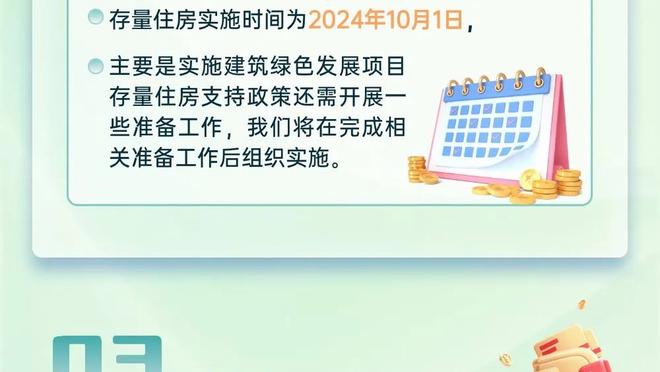 存量住房实施时间为2024年10月1日，

主要是实施建筑绿色发展项目存量住房支持政策还需开展一些准备工作，我们将在完成相关准备工作后组织实施。

03